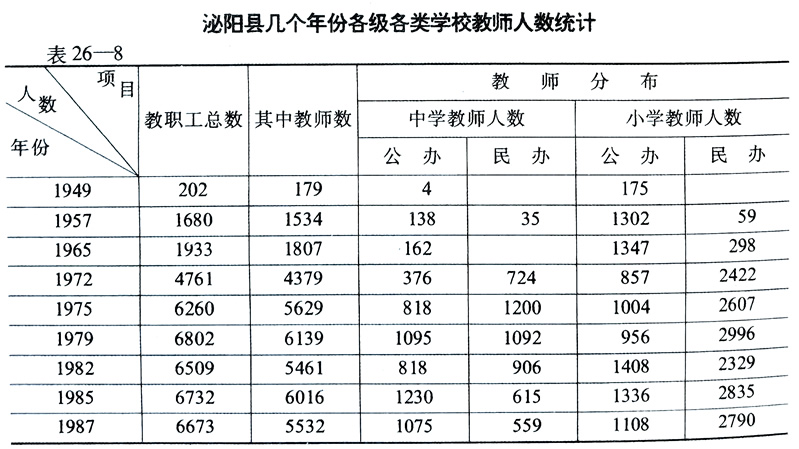 泌阳县几个年份各级各类学校教师人数统计

表 26—8

| 项目 人数 年份 | 教职工总数 | 其中教师数 | 教师分布 中学教师人数 公办 | 教师分布 中学教师人数 民办 | 教师分布 小学教师人数 公办 | 教师分布 小学教师人数 民办 |
|---|---|---|---|---|---|---|
| 1949 | 202 | 179 | 4 | | 175 | |
| 1957 | 1680 | 1534 | 138 | 35 | 1302 | 59 |
| 1965 | 1933 | 1807 | 162 | | 1347 | 298 |
| 1972 | 4761 | 4379 | 376 | 724 | 857 | 2422 |
| 1975 | 6260 | 5629 | 818 | 1200 | 1004 | 2607 |
| 1979 | 6802 | 6139 | 1095 | 1092 | 956 | 2996 |
| 1982 | 6509 | 5461 | 818 | 906 | 1408 | 2329 |
| 1985 | 6732 | 6016 | 1230 | 615 | 1336 | 2835 |
| 1987 | 6673 | 5532 | 1075 | 559 | 1108 | 2790 |